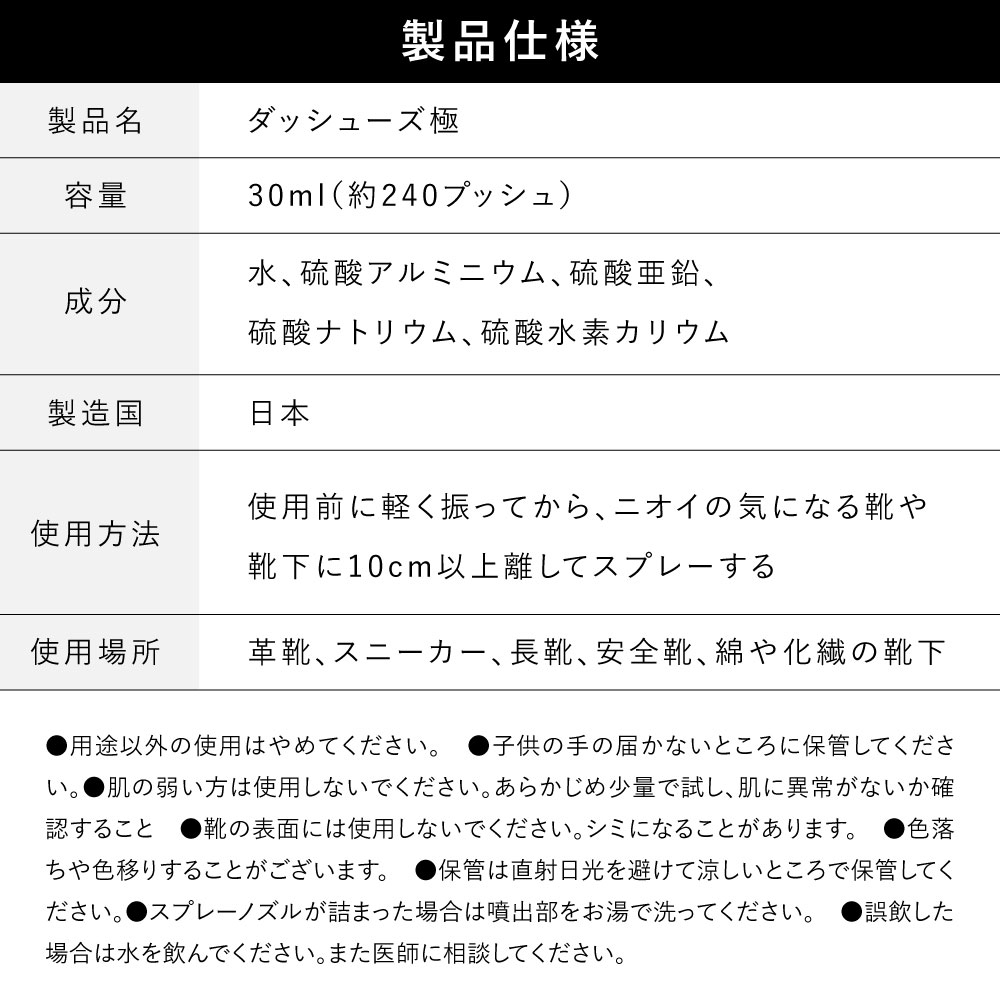 製品仕様

| 製品名 | ダッシューズ極 |
|---|---|
| 容量 | 30ml(約240プッシュ) |
| 成分 | 水、硫酸アルミニウム、硫酸亜鉛、硫酸ナトリウム、硫酸水素カリウム |
| 製造国 | 日本 |
| 使用方法 | 使用前に軽く振ってから、ニオイの気になる靴や靴下に10cm以上離してスプレーする |
| 使用場所 | 革靴、スニーカー、長靴、安全靴、綿や化繊の靴下 |

●用途以外の使用はやめてください。 ●子供の手の届かないところに保管してください。●肌の弱い方は使用しないでください。あらかじめ少量で試し、肌に異常がないか確認すること ●靴の表面には使用しないでください。シミになることがあります。 ●色落ちや色移りすることがございます。 ●保管は直射日光を避けて涼しいところで保管してください。●スプレーノズルが詰まった場合は噴出部をお湯で洗ってください。 ●誤飲した場合は水を飲んでください。また医師に相談してください。